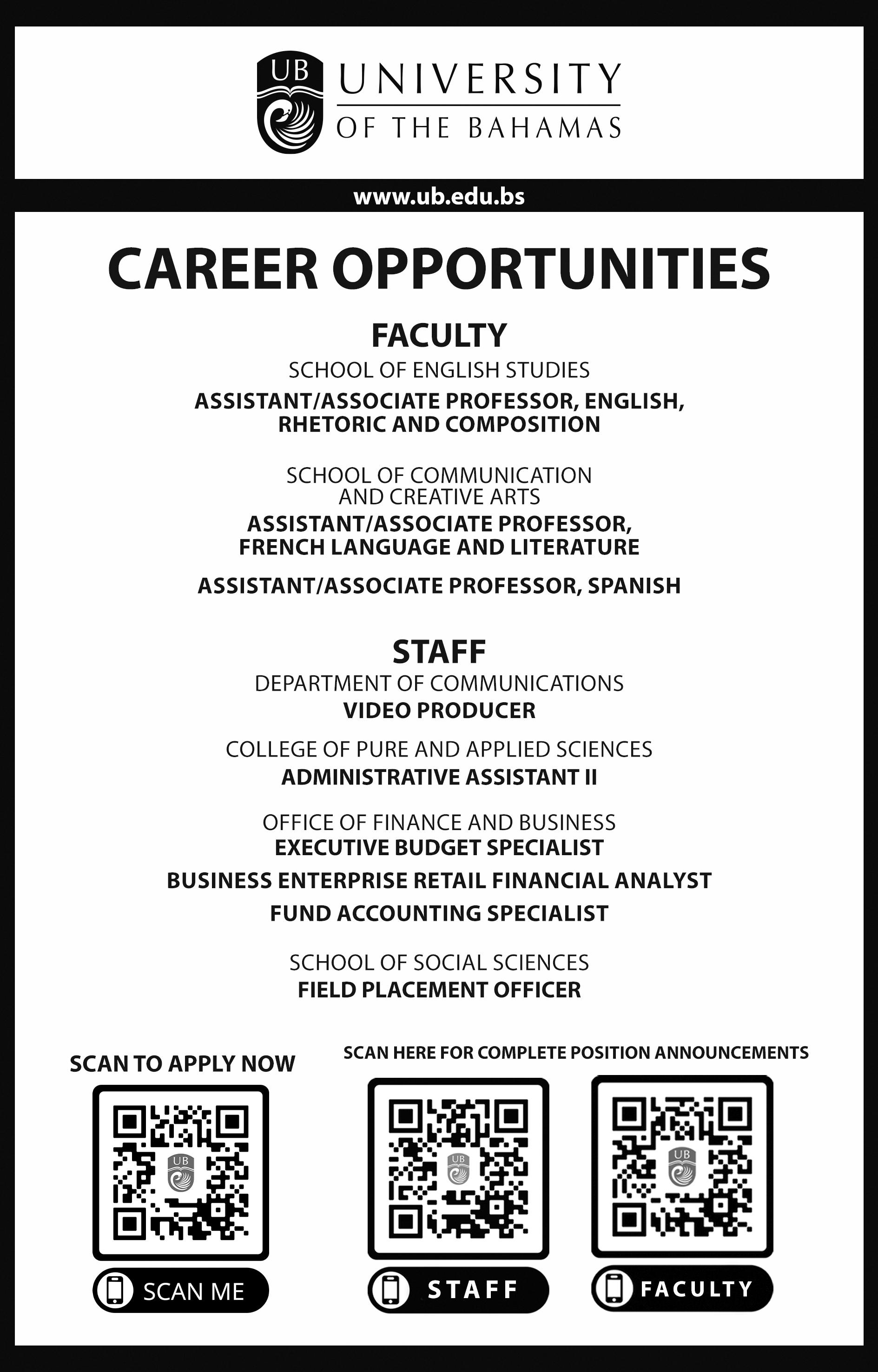 UB UNIVERSITY OF THE BAHAMAS

www.ub.edu.bs

CAREER OPPORTUNITIES

FACULTY

SCHOOL OF ENGLISH STUDIES

ASSISTANT/ASSOCIATE PROFESSOR, ENGLISH, RHETORIC AND COMPOSITION

SCHOOL OF COMMUNICATION AND CREATIVE ARTS

ASSISTANT/ASSOCIATE PROFESSOR, FRENCH LANGUAGE AND LITERATURE

ASSISTANT/ASSOCIATE PROFESSOR, SPANISH

STAFF

DEPARTMENT OF COMMUNICATIONS

VIDEO PRODUCER

COLLEGE OF PURE AND APPLIED SCIENCES

ADMINISTRATIVE ASSISTANT II

OFFICE OF FINANCE AND BUSINESS

EXECUTIVE BUDGET SPECIALIST

BUSINESS ENTERPRISE RETAIL FINANCIAL ANALYST

FUND ACCOUNTING SPECIALIST

SCHOOL OF SOCIAL SCIENCES

FIELD PLACEMENT OFFICER

SCAN TO APPLY NOW

UB

SCAN ME

SCAN HERE FOR COMPLETE POSITION ANNOUNCEMENTS

UB

STAFF

UB

FACULTY